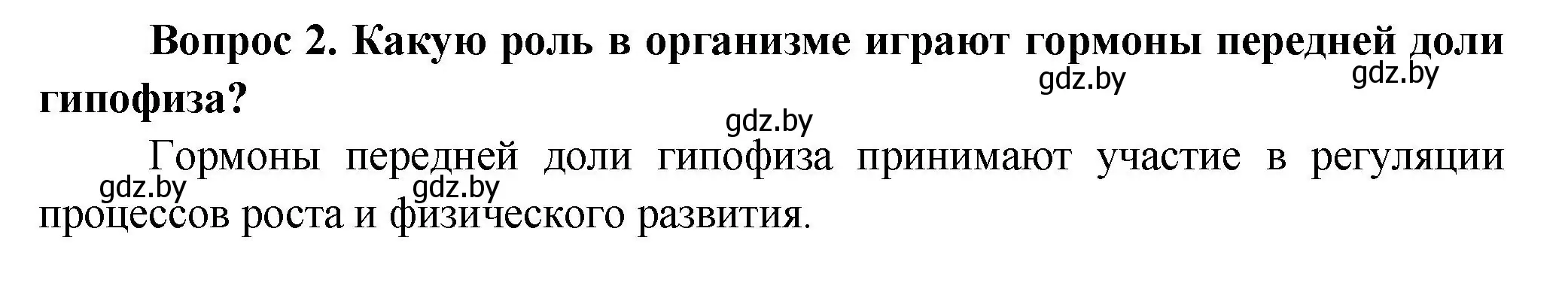 Вопрос 2. Какую роль в организме играют гормоны передней доли гипофиза?

gdz.by gdz.by

gdz.by

Гормоны передней доли гипофиза принимают участие в регуляции процессов роста и физического развития.

gdz.by gdz.by